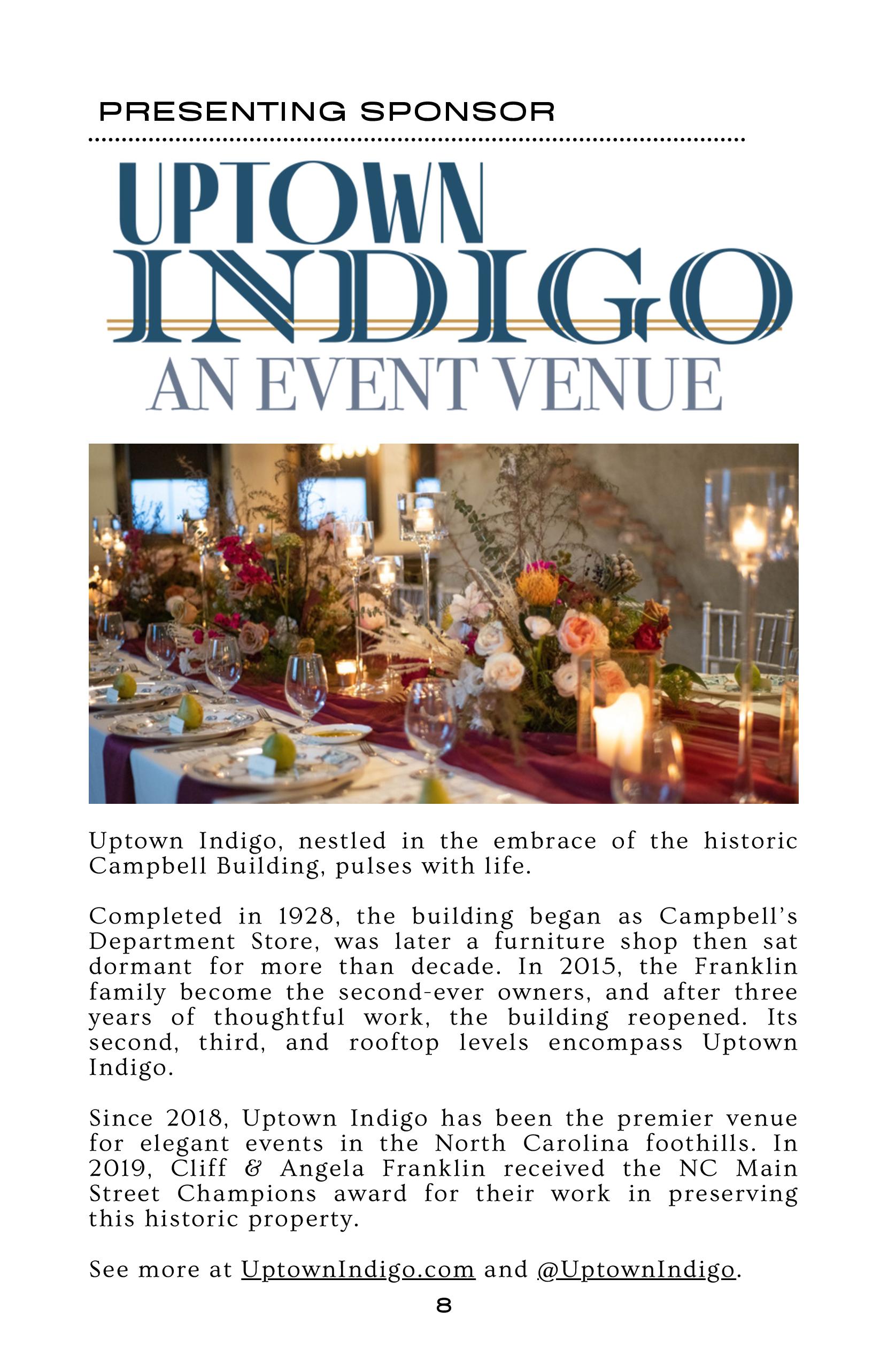 PRESENTING SPONSOR

UPTOWN
INDIGO
AN EVENT VENUE

Uptown Indigo, nestled in the embrace of the historic Campbell Building, pulses with life.

Completed in 1928, the building began as Campbell's Department Store, was later a furniture shop then sat dormant for more than decade. In 2015, the Franklin family become the second-ever owners, and after three years of thoughtful work, the building reopened. Its second, third, and rooftop levels encompass Uptown Indigo.

Since 2018, Uptown Indigo has been the premier venue for elegant events in the North Carolina foothills. In 2019, Cliff & Angela Franklin received the NC Main Street Champions award for their work in preserving this historic property.

See more at UptownIndigo.com and @UptownIndigo.

8